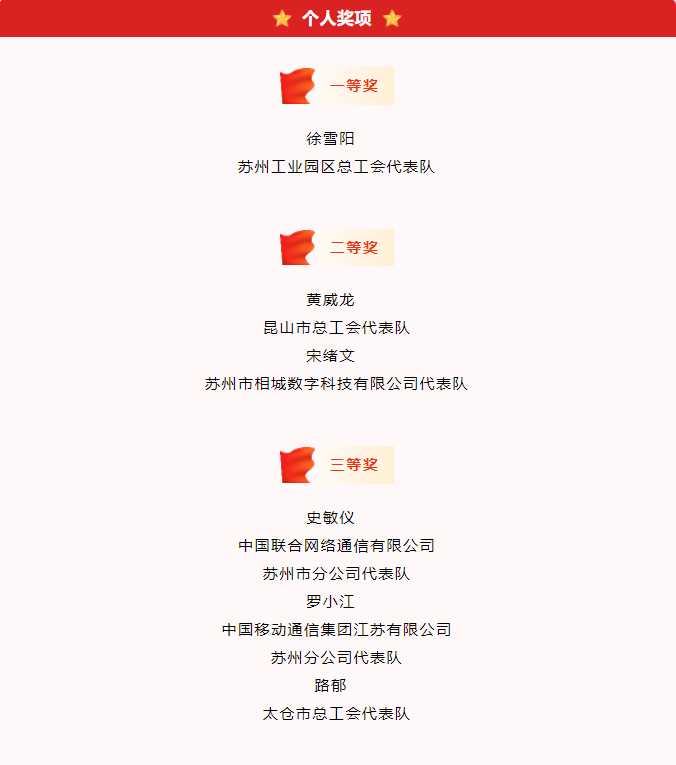 个人奖项

一等奖

徐雪阳
苏州工业园区总工会代表队

二等奖

黄威龙
昆山市总工会代表队
宋绪文
苏州市相城数字科技有限公司代表队

三等奖

史敏仪
中国联合网络通信有限公司
苏州市分公司代表队
罗小江
中国移动通信集团江苏有限公司
苏州分公司代表队
路郁
太仓市总工会代表队